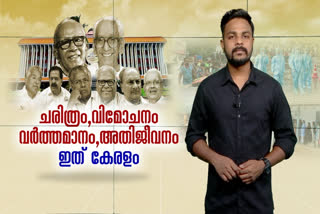 ചരിത്രം,വിമോചനം
വർത്തമാനം,അതിജീവനം
ഇത് കേരളം